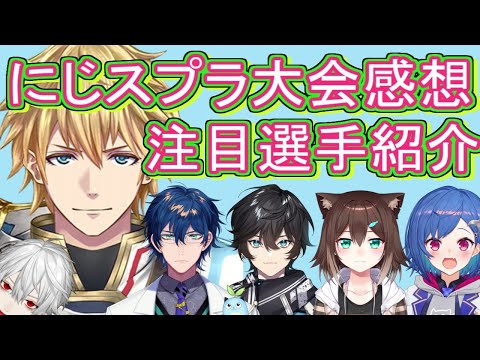 にじスプラ大会感想
注目選手紹介